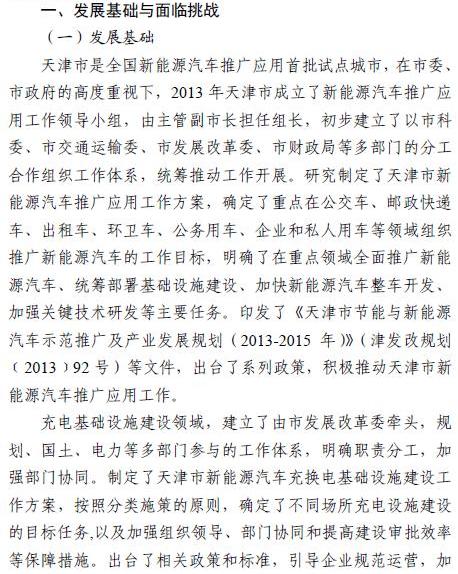 一、发展基础与面临挑战

（一）发展基础

天津市是全国新能源汽车推广应用首批试点城市，在市委、市政府的高度重视下，2013 年天津市成立了新能源汽车推广应用工作领导小组，由主管副市长担任组长，初步建立了以市科委、市交通运输委、市发展改革委、市财政局等多部门的分工合作组织工作体系，统筹推动工作开展。研究制定了天津市新能源汽车推广应用工作方案，确定了重点在公交车、邮政快递车、出租车、环卫车、公务用车、企业和私人用车等领域组织推广新能源汽车的工作目标，明确了在重点领域全面推广新能源汽车、统筹部署基础设施建设、加快新能源汽车整车开发、加强关键技术研发等主要任务。印发了《天津市节能与新能源汽车示范推广及产业发展规划（2013-2015 年）》（津发改规划（2013）92 号）等文件，出台了系列政策，积极推动天津市新能源汽车推广应用工作。

充电基础设施建设领域，建立了由市发展改革委牵头，规划、国土、电力等多部门参与的工作体系，明确职责分工，加强部门协同。制定了天津市新能源汽车充换电基础设施建设工作方案，按照分类施策的原则，确定了不同场所充电设施建设的目标任务,以及加强组织领导、部门协同和提高建设审批效率等保障措施。出台了相关政策和标准，引导企业规范运营，加